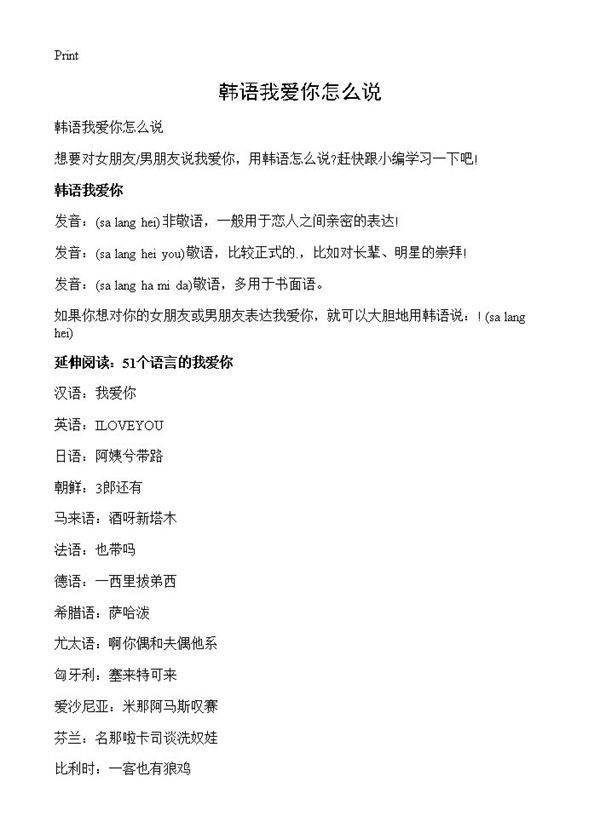 Print

韩语我爱你怎么说

韩语我爱你怎么说

想要对女朋友/男朋友说我爱你，用韩语怎么说?赶快跟小编学习一下吧!

韩语我爱你

发音：(sa lang hei)非敬语，一般用于恋人之间亲密的表达!

发音：(sa lang hei you)敬语，比较正式的.，比如对长辈、明星的崇拜!

发音：(sa lang ha mi da)敬语，多用于书面语。

如果你想对你的女朋友或男朋友表达我爱你，就可以大胆地用韩语说：! (sa lang hei)

延伸阅读：51个语言的我爱你

汉语：我爱你

英语：ILOVEYOU

日语：阿姨兮带路

朝鲜：3郎还有

马来语：酒呀新塔木

法语：也带吗

德语：一西里拔弟西

希腊语：萨哈泼

尤太语：啊你偶和夫偶他系

匈牙利：塞来特可来

爱沙尼亚：米那阿马斯叹赛

芬兰：名那啦卡司谈洗奴娃

比利时：一客也有狼鸡